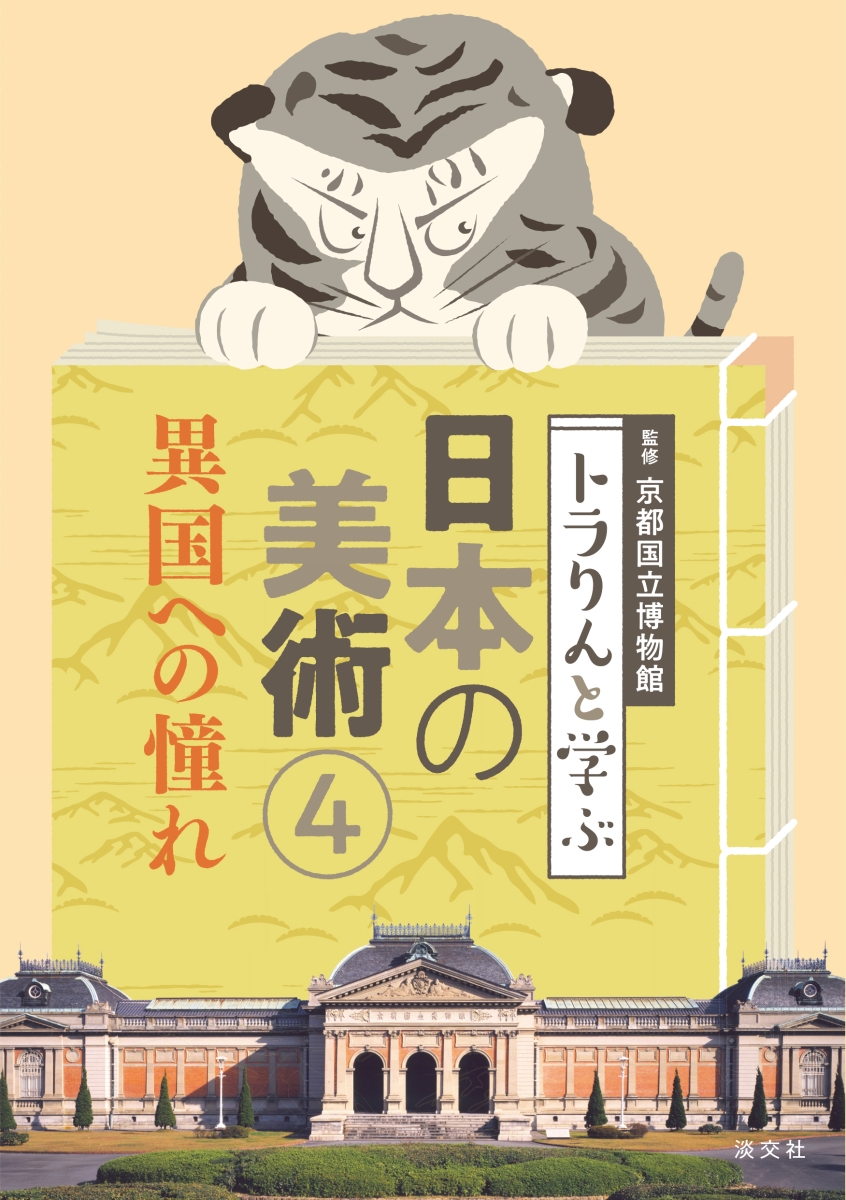 監修 京都国立博物館

トラりんと学ぶ

日本の美術 ④

異国への憧れ

淡交社